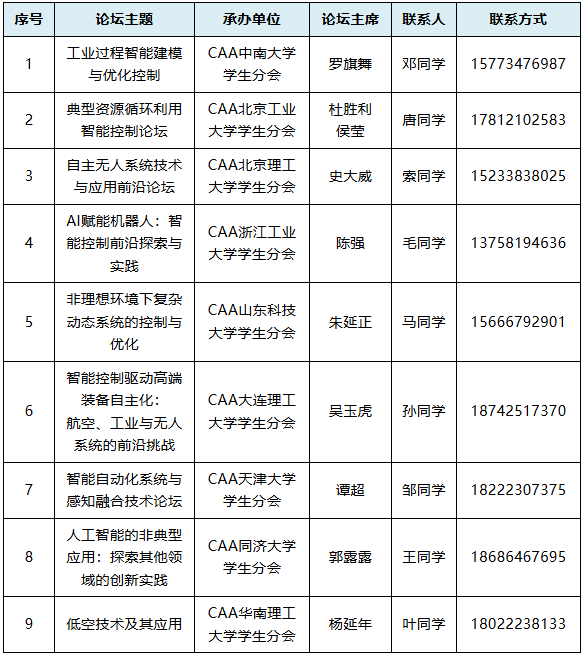 | 序号 | 论坛主题 | 承办单位 | 论坛主席 | 联系人 | 联系方式 |
|---|---|---|---|---|---|
| 1 | 工业过程智能建模与优化控制 | CAA中南大学学生分会 | 罗旗舞 | 邓同学 | 15773476987 |
| 2 | 典型资源循环利用智能控制论坛 | CAA北京工业大学学生分会 | 杜胜利 侯莹 | 唐同学 | 17812102583 |
| 3 | 自主无人系统技术与应用前沿论坛 | CAA北京理工大学学生分会 | 史大威 | 索同学 | 15233838025 |
| 4 | AI赋能机器人：智能控制前沿探索与实践 | CAA浙江工业大学学生分会 | 陈强 | 毛同学 | 13758194636 |
| 5 | 非理想环境下复杂动态系统的控制与优化 | CAA山东科技大学学生分会 | 朱延正 | 马同学 | 15666792901 |
| 6 | 智能控制驱动高端装备自主化：航空、工业与无人系统的前沿挑战 | CAA大连理工大学学生分会 | 吴玉虎 | 孙同学 | 18742517370 |
| 7 | 智能自动化系统与感知融合技术论坛 | CAA天津大学学生分会 | 谭超 | 邹同学 | 18222307375 |
| 8 | 人工智能的非典型应用：探索其他领域的创新实践 | CAA同济大学学生分会 | 郭露露 | 王同学 | 18686467695 |
| 9 | 低空技术及其应用 | CAA华南理工大学学生分会 | 杨延年 | 叶同学 | 18022238133 |